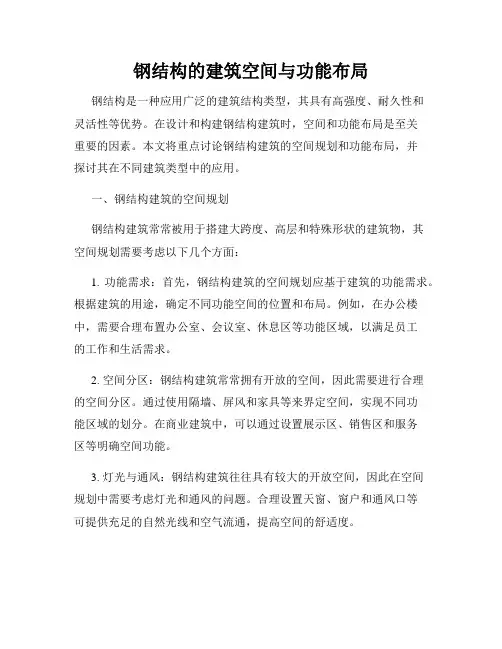 钢结构的建筑空间与功能布局

钢结构是一种应用广泛的建筑结构类型，其具有高强度、耐久性和灵活性等优势。在设计和构建钢结构建筑时，空间和功能布局是至关重要的因素。本文将重点讨论钢结构建筑的空间规划和功能布局，并探讨其在不同建筑类型中的应用。

一、钢结构建筑的空间规划

钢结构建筑常常被用于搭建大跨度、高层和特殊形状的建筑物，其空间规划需要考虑以下几个方面：

1. 功能需求：首先，钢结构建筑的空间规划应基于建筑的功能需求。根据建筑的用途，确定不同功能空间的位置和布局。例如，在办公楼中，需要合理布置办公室、会议室、休息区等功能区域，以满足员工的工作和生活需求。

2. 空间分区：钢结构建筑常常拥有开放的空间，因此需要进行合理的空间分区。通过使用隔墙、屏风和家具等来界定空间，实现不同功能区域的划分。在商业建筑中，可以通过设置展示区、销售区和服务区等明确空间功能。

3. 灯光与通风：钢结构建筑往往具有较大的开放空间，因此在空间规划中需要考虑灯光和通风的问题。合理设置天窗、窗户和通风口等可提供充足的自然光线和空气流通，提高空间的舒适度。